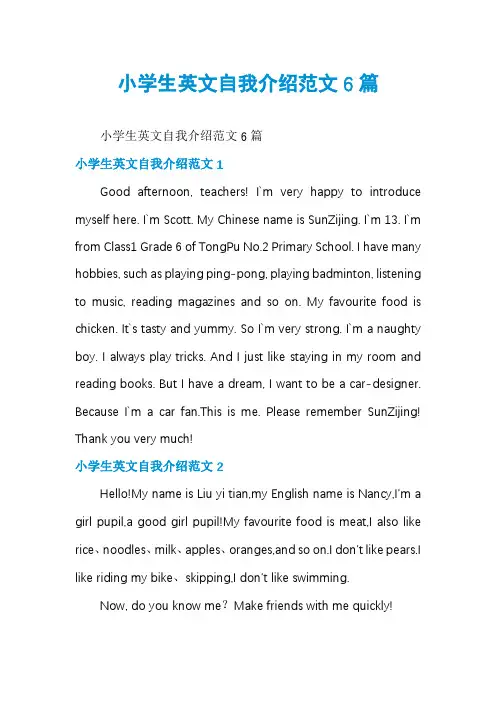 小学生英文自我介绍范文 6 篇

小学生英文自我介绍范文 6 篇

小学生英文自我介绍范文 1

Good afternoon, teachers! I`m very happy to introduce myself here. I`m Scott. My Chinese name is SunZijing. I`m 13. I`m from Class1 Grade 6 of TongPu No.2 Primary School. I have many hobbies, such as playing ping-pong, playing badminton, listening to music, reading magazines and so on. My favourite food is chicken. It`s tasty and yummy. So I`m very strong. I`m a naughty boy. I always play tricks. And I just like staying in my room and reading books. But I have a dream, I want to be a car-designer. Because I`m a car fan.This is me. Please remember SunZijing! Thank you very much!

小学生英文自我介绍范文 2

Hello!My name is Liu yi tian,my English name is Nancy,I'm a girl pupil,a good girl pupil!My favourite food is meat,I also like rice、noodles、milk、apples、oranges,and so on.I don't like pears.I like riding my bike、skipping,I don't like swimming.

Now, do you know me？Make friends with me quickly!